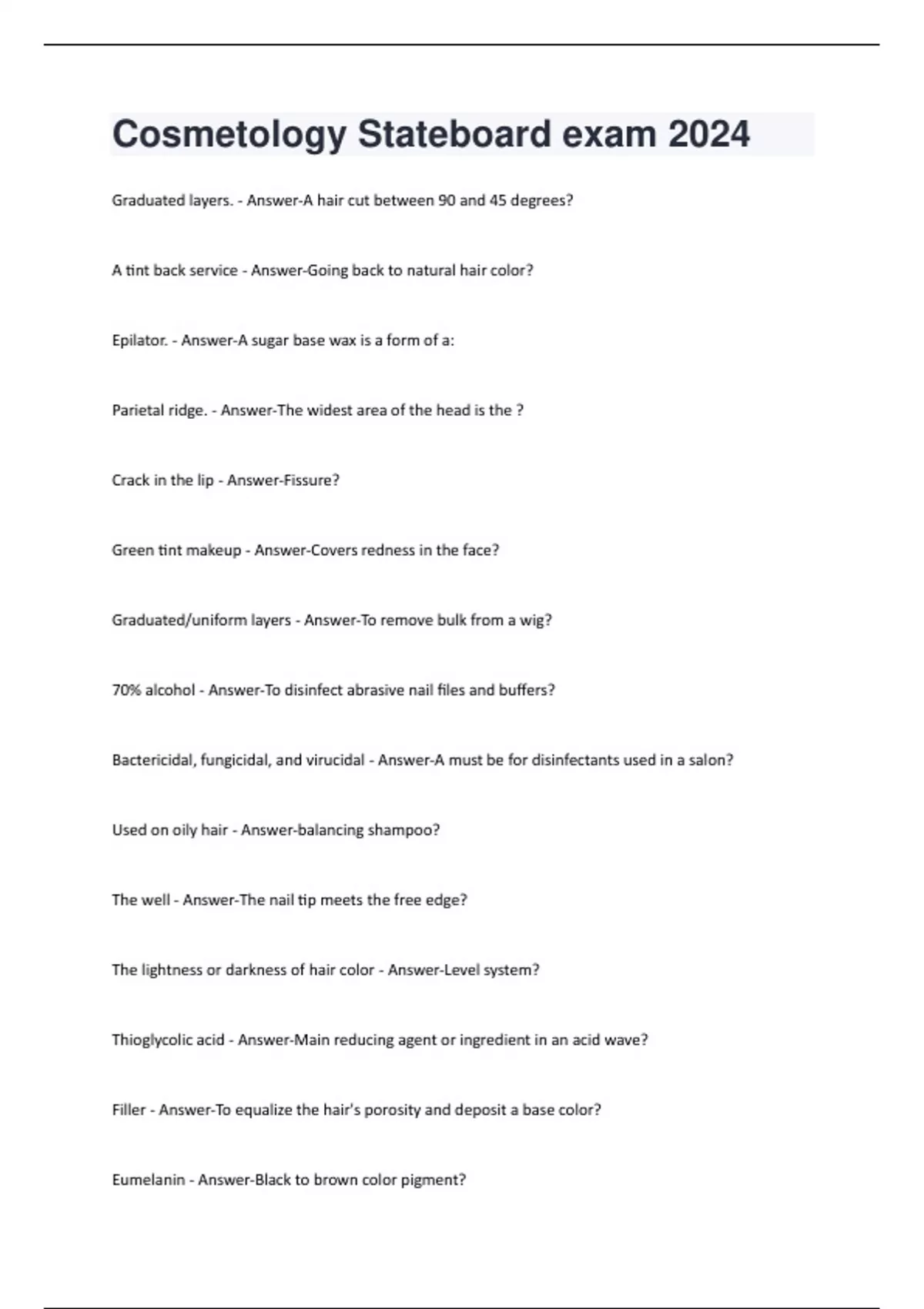 Cosmetology Stateboard exam 2024

Graduated layers. - Answer-A hair cut between 90 and 45 degrees?

A tint back service - Answer-Going back to natural hair color?

Epilator. - Answer-A sugar base wax is a form of a:

Parietal ridge. - Answer-The widest area of the head is the ?

Crack in the lip - Answer-Fissure?

Green tint makeup - Answer-Covers redness in the face?

Graduated/uniform layers - Answer-To remove bulk from a wig?

70% alcohol - Answer-To disinfect abrasive nail files and buffers?

Bactericidal, fungicidal, and virucidal - Answer-A must be for disinfectants used in a salon?

Used on oily hair - Answer-balancing shampoo?

The well - Answer-The nail tip meets the free edge?

The lightness or darkness of hair color - Answer-Level system?

Thioglycolic acid - Answer-Main reducing agent or ingredient in an acid wave?

Filler - Answer-To equalize the hair's porosity and deposit a base color?

Eumelanin - Answer-Black to brown color pigment?